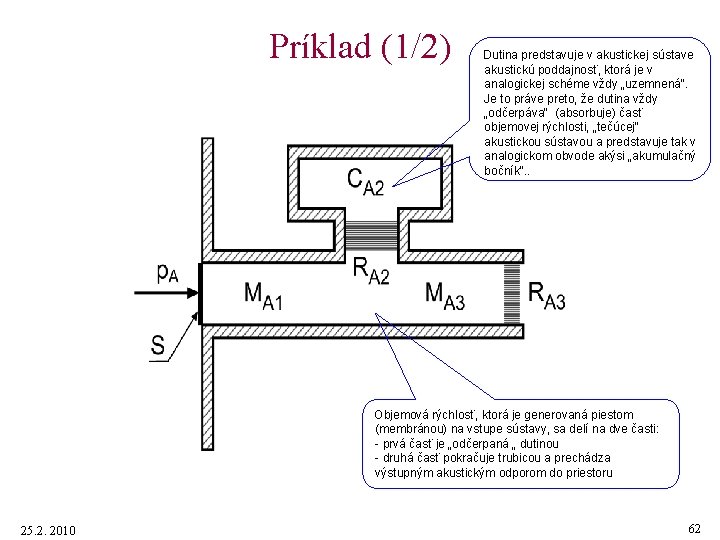 Príklad (1/2)

Dutina predstavuje v akustickej sústave akustickú poddajnosť, ktorá je v analogickej schéme vždy „uzemnená". Je to práve preto, že dutina vždy „odčerpáva" (absorbuje) časť objemovej rýchlosti, „tečúcej" akustickou sústavou a predstavuje tak v analogickom obvode akýsi „akumulačný bočník"..

$C_{A2}$

$R_{A2}$

$p_A$

$M_{A1}$

$M_{A3}$

$R_{A3}$

S

Objemová rýchlosť, ktorá je generovaná piestom (membránou) na vstupe sústavy, sa delí na dve časti:
- prvá časť je „odčerpaná „ dutinou
- druhá časť pokračuje trubicou a prechádza výstupným akustickým odporom do priestoru

25.2. 2010

62